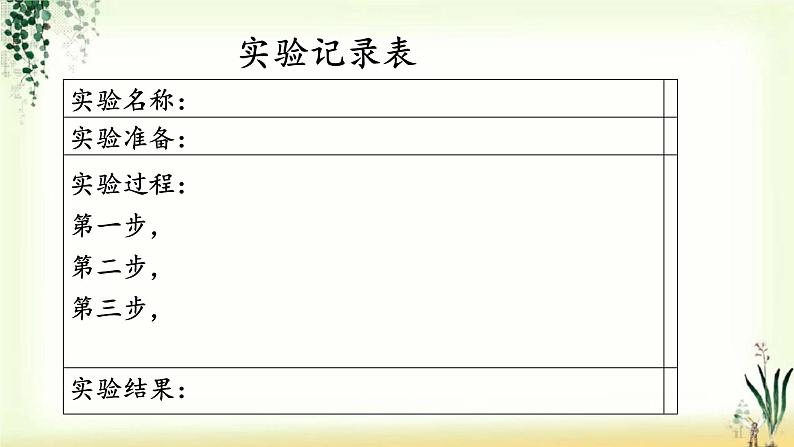 实验记录表

| 实验名称： | |
|---|---|
| 实验准备： | |
| 实验过程：<br>第一步，<br>第二步，<br>第三步， | |
| 实验结果： | |